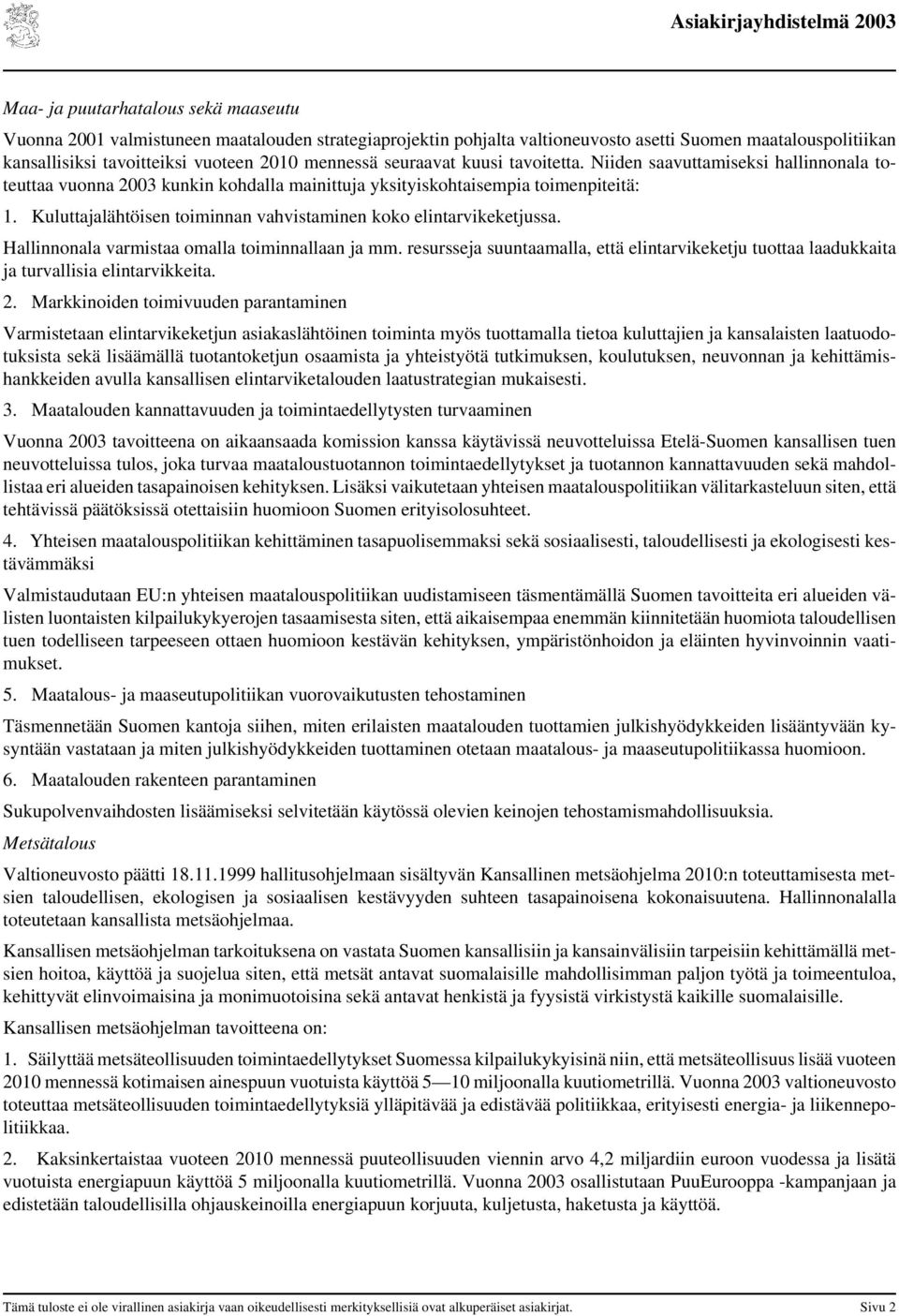 Asiakirjayhdistelmä 2003

Maa- ja puutarhatalous sekä maaseutu

Vuonna 2001 valmistuneen maatalouden strategiaprojektin pohjalta valtioneuvosto asetti Suomen maatalouspolitiikan kansallisiksi tavoitteiksi vuoteen 2010 mennessä seuraavat kuusi tavoitetta. Niiden saavuttamiseksi hallinnonala toteuttaa vuonna 2003 kunkin kohdalla mainittuja yksityiskohtaisempia toimenpiteitä:

1. Kuluttajalähtöisen toiminnan vahvistaminen koko elintarvikeketjussa.

Hallinnonala varmistaa omalla toiminnallaan ja mm. resursseja suuntaamalla, että elintarvikeketju tuottaa laadukkaita ja turvallisia elintarvikkeita.

2. Markkinoiden toimivuuden parantaminen

Varmistetaan elintarvikeketjun asiakaslähtöinen toiminta myös tuottamalla tietoa kuluttajien ja kansalaisten laatuodotuksista sekä lisäämällä tuotantoketjun osaamista ja yhteistyötä tutkimuksen, koulutuksen, neuvonnan ja kehittämishankkeiden avulla kansallisen elintarviketalouden laatustrategian mukaisesti.

3. Maatalouden kannattavuuden ja toimintaedellytysten turvaaminen

Vuonna 2003 tavoitteena on aikaansaada komission kanssa käytävissä neuvotteluissa Etelä-Suomen kansallisen tuen neuvotteluissa tulos, joka turvaa maataloustuotannon toimintaedellytykset ja tuotannon kannattavuuden sekä mahdollistaa eri alueiden tasapainoisen kehityksen. Lisäksi vaikutetaan yhteisen maatalouspolitiikan välitarkasteluun siten, että tehtävissä päätöksissä otettaisiin huomioon Suomen erityisolosuhteet.

4. Yhteisen maatalouspolitiikan kehittäminen tasapuolisemmaksi sekä sosiaalisesti, taloudellisesti ja ekologisesti kestävämmäksi

Valmistaudutaan EU:n yhteisen maatalouspolitiikan uudistamiseen täsmentämällä Suomen tavoitteita eri alueiden välisten luontaisten kilpailukykyerojen tasaamisesta siten, että aikaisempaa enemmän kiinnitetään huomiota taloudellisen tuen todelliseen tarpeeseen ottaen huomioon kestävän kehityksen, ympäristönhoidon ja eläinten hyvinvoinnin vaatimukset.

5. Maatalous- ja maaseutupolitiikan vuorovaikutusten tehostaminen

Täsmennetään Suomen kantoja siihen, miten erilaisten maatalouden tuottamien julkishyödykkeiden lisääntyvään kysyntään vastataan ja miten julkishyödykkeiden tuottaminen otetaan maatalous- ja maaseutupolitiikassa huomioon.

6. Maatalouden rakenteen parantaminen

Sukupolvenvaihdosten lisäämiseksi selvitetään käytössä olevien keinojen tehostamismahdollisuuksia.

Metsätalous

Valtioneuvosto päätti 18.11.1999 hallitusohjelmaan sisältyvän Kansallinen metsäohjelma 2010:n toteuttamisesta metsien taloudellisen, ekologisen ja sosiaalisen kestävyyden suhteen tasapainoisena kokonaisuutena. Hallinnonalalla toteutetaan kansallista metsäohjelmaa.

Kansallisen metsäohjelman tarkoituksena on vastata Suomen kansallisiin ja kansainvälisiin tarpeisiin kehittämällä metsien hoitoa, käyttöä ja suojelua siten, että metsät antavat suomalaisille mahdollisimman paljon työtä ja toimeentuloa, kehittyvät elinvoimaisina ja monimuotoisina sekä antavat henkistä ja fyysistä virkistystä kaikille suomalaisille.

Kansallisen metsäohjelman tavoitteena on:

1. Säilyttää metsäteollisuuden toimintaedellytykset Suomessa kilpailukykyisinä niin, että metsäteollisuus lisää vuoteen 2010 mennessä kotimaisen ainespuun vuotuista käyttöä 5—10 miljoonalla kuutiometrillä. Vuonna 2003 valtioneuvosto toteuttaa metsäteollisuuden toimintaedellytyksiä ylläpitävää ja edistävää politiikkaa, erityisesti energia- ja liikennepolitiikkaa.

2. Kaksinkertaistaa vuoteen 2010 mennessä puuteollisuuden viennin arvo 4,2 miljardiin euroon vuodessa ja lisätä vuotuista energiapuun käyttöä 5 miljoonalla kuutiometrillä. Vuonna 2003 osallistutaan PuuEurooppa -kampanjaan ja edistetään taloudellisilla ohjauskeinoilla energiapuun korjuuta, kuljetusta, haketusta ja käyttöä.

Tämä tuloste ei ole virallinen asiakirja vaan oikeudellisesti merkityksellisiä ovat alkuperäiset asiakirjat. Sivu 2